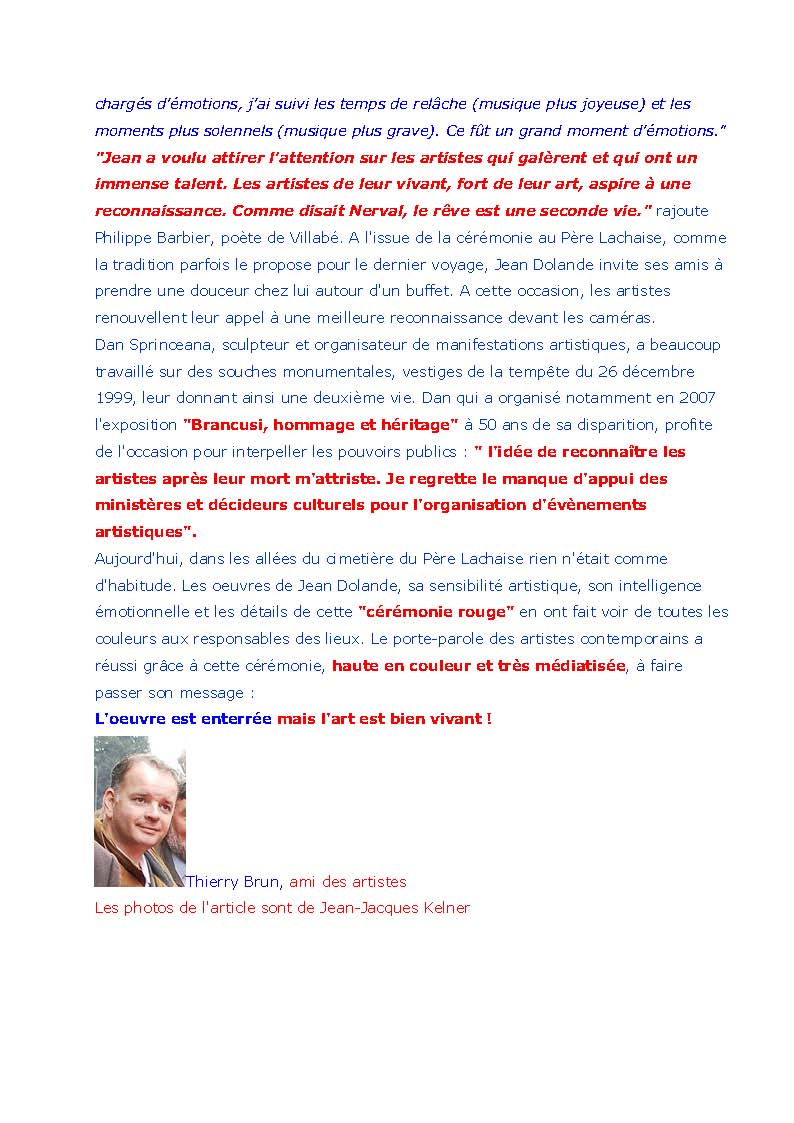 chargés d'émotions, j'ai suivi les temps de relâche (musique plus joyeuse) et les moments plus solennels (musique plus grave). Ce fût un grand moment d'émotions." "Jean a voulu attirer l'attention sur les artistes qui galèrent et qui ont un immense talent. Les artistes de leur vivant, fort de leur art, aspire à une reconnaissance. Comme disait Nerval, le rêve est une seconde vie." rajoute Philippe Barbier, poète de Villabé. A l'issue de la cérémonie au Père Lachaise, comme la tradition parfois le propose pour le dernier voyage, Jean Dolande invite ses amis à prendre une douceur chez lui autour d'un buffet. A cette occasion, les artistes renouvellent leur appel à une meilleure reconnaissance devant les caméras.
Dan Sprinceana, sculpteur et organisateur de manifestations artistiques, a beaucoup travaillé sur des souches monumentales, vestiges de la tempête du 26 décembre 1999, leur donnant ainsi une deuxième vie. Dan qui a organisé notamment en 2007 l'exposition "Brancusi, hommage et héritage" à 50 ans de sa disparition, profite de l'occasion pour interpeller les pouvoirs publics : " l'idée de reconnaître les artistes après leur mort m'attriste. Je regrette le manque d'appui des ministères et décideurs culturels pour l'organisation d'évènements artistiques".
Aujourd'hui, dans les allées du cimetière du Père Lachaise rien n'était comme d'habitude. Les oeuvres de Jean Dolande, sa sensibilité artistique, son intelligence émotionnelle et les détails de cette "cérémonie rouge" en ont fait voir de toutes les couleurs aux responsables des lieux. Le porte-parole des artistes contemporains a réussi grâce à cette cérémonie, haute en couleur et très médiatisée, à faire passer son message :
L'oeuvre est enterrée mais l'art est bien vivant !
Thierry Brun, ami des artistes
Les photos de l'article sont de Jean-Jacques Kelner